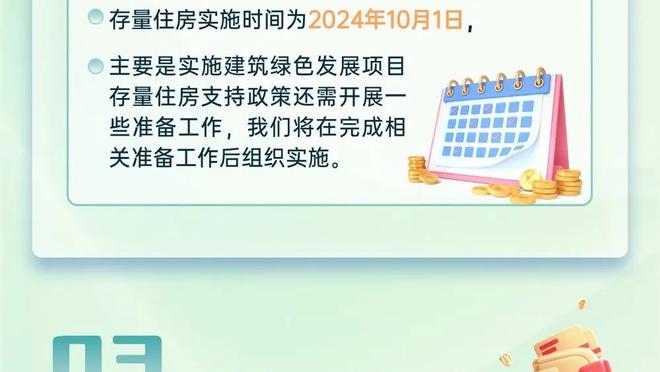 存量住房实施时间为2024年10月1日，

主要是实施建筑绿色发展项目存量住房支持政策还需开展一些准备工作，我们将在完成相关准备工作后组织实施。

03